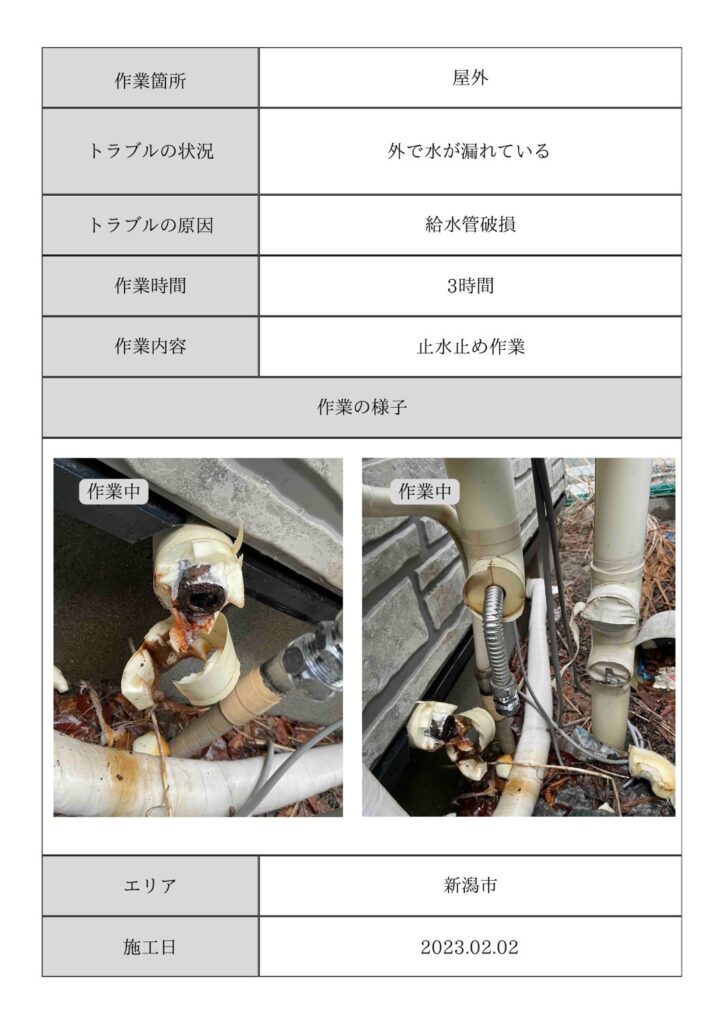 | 作業箇所 | 屋外 |
|---|---|
| トラブルの状況 | 外で水が漏れている |
| トラブルの原因 | 給水管破損 |
| 作業時間 | 3時間 |
| 作業内容 | 止水止め作業 |

作業の様子

作業中

作業中

| エリア | 新潟市 |
|---|---|
| 施工日 | 2023.02.02 |